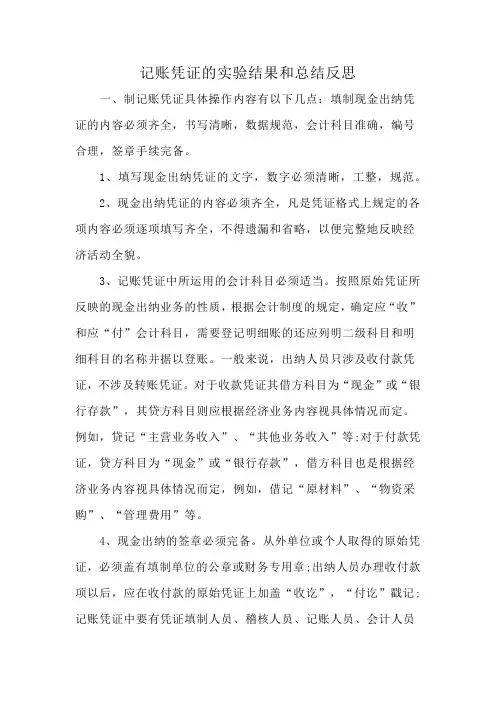 记账凭证的实验结果和总结反思

一、制记账凭证具体操作内容有以下几点：填制现金出纳凭证的内容必须齐全，书写清晰，数据规范，会计科目准确，编号合理，签章手续完备。

1、填写现金出纳凭证的文字，数字必须清晰，工整，规范。

2、现金出纳凭证的内容必须齐全，凡是凭证格式上规定的各项内容必须逐项填写齐全，不得遗漏和省略，以便完整地反映经济活动全貌。

3、记账凭证中所运用的会计科目必须适当。按照原始凭证所反映的现金出纳业务的性质，根据会计制度的规定，确定应“收”和应“付”会计科目，需要登记明细账的还应列明二级科目和明细科目的名称并据以登账。一般来说，出纳人员只涉及收付款凭证，不涉及转账凭证。对于收款凭证其借方科目为“现金”或“银行存款”，其贷方科目则应根据经济业务内容视具体情况而定。例如，贷记“主营业务收入”、“其他业务收入”等;对于付款凭证，贷方科目为“现金”或“银行存款”，借方科目也是根据经济业务内容视具体情况而定，例如，借记“原材料”、“物资采购”、“管理费用”等。

4、现金出纳的签章必须完备。从外单位或个人取得的原始凭证，必须盖有填制单位的公章或财务专用章;出纳人员办理收付款项以后，应在收付款的原始凭证上加盖“收讫”，“付讫”戳记;记账凭证中要有凭证填制人员、稽核人员、记账人员、会计人员